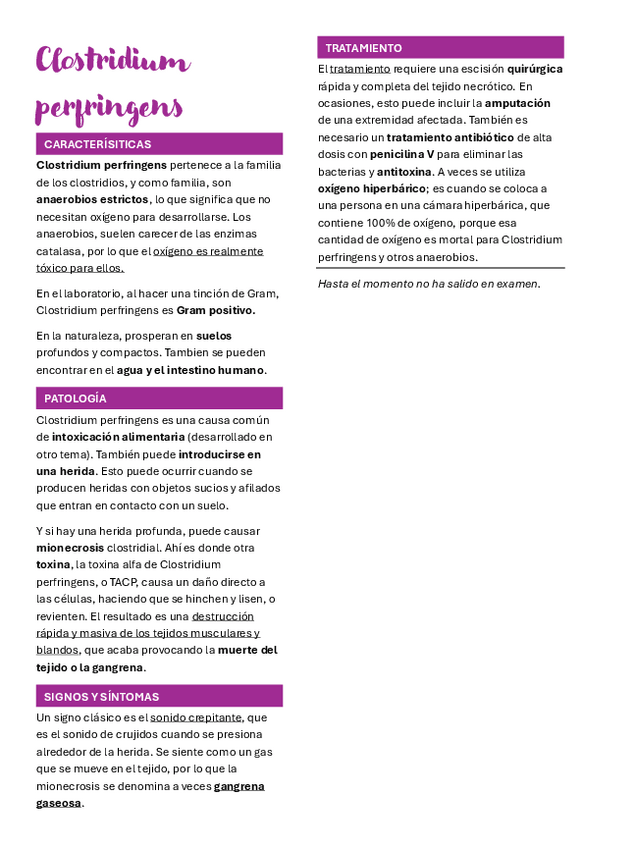 Clostridium perfringens

CARACTERÍSITICAS

Clostridium perfringens pertenece a la familia de los clostridios, y como familia, son anaerobios estrictos, lo que significa que no necesitan oxígeno para desarrollarse. Los anaerobios, suelen carecer de las enzimas catalasa, por lo que el oxígeno es realmente tóxico para ellos.

En el laboratorio, al hacer una tinción de Gram, Clostridium perfringens es Gram positivo.

En la naturaleza, prosperan en suelos profundos y compactos. Tambien se pueden encontrar en el agua y el intestino humano.

PATOLOGÍA

Clostridium perfringens es una causa común de intoxicación alimentaria (desarrollado en otro tema). También puede introducirse en una herida. Esto puede ocurrir cuando se producen heridas con objetos sucios y afilados que entran en contacto con un suelo.

Y si hay una herida profunda, puede causar mionecrosis clostridial. Ahí es donde otra toxina, la toxina alfa de Clostridium perfringens, o TACP, causa un daño directo a las células, haciendo que se hinchen y lisen, o revienten. El resultado es una destrucción rápida y masiva de los tejidos musculares y blandos, que acaba provocando la muerte del tejido o la gangrena.

SIGNOS Y SÍNTOMAS

Un signo clásico es el sonido crepitante, que es el sonido de crujidos cuando se presiona alrededor de la herida. Se siente como un gas que se mueve en el tejido, por lo que la mionecrosis se denomina a veces gangrena gaseosa.

TRATAMIENTO

El tratamiento requiere una escisión quirúrgica rápida y completa del tejido necrótico. En ocasiones, esto puede incluir la amputación de una extremidad afectada. También es necesario un tratamiento antibiótico de alta dosis con penicilina V para eliminar las bacterias y antitoxina. A veces se utiliza oxígeno hiperbárico; es cuando se coloca a una persona en una cámara hiperbárica, que contiene 100% de oxígeno, porque esa cantidad de oxígeno es mortal para Clostridium perfringens y otros anaerobios.

Hasta el momento no ha salido en examen.